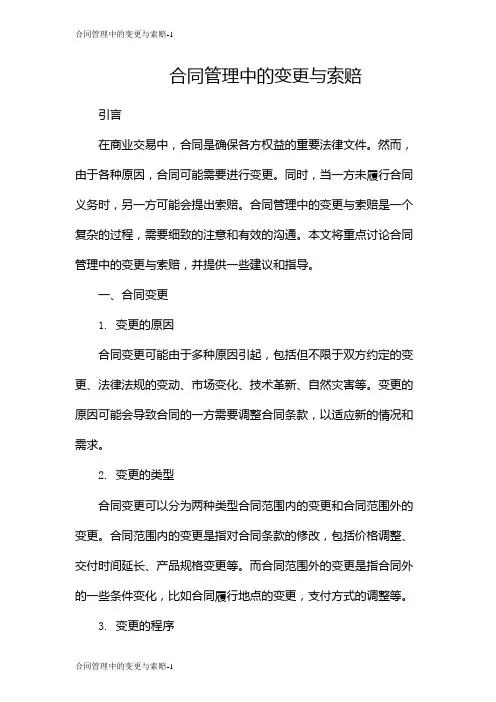 合同管理中的变更与索赔-1

合同管理中的变更与索赔

引言

在商业交易中，合同是确保各方权益的重要法律文件。然而，由于各种原因，合同可能需要进行变更。同时，当一方未履行合同义务时，另一方可能会提出索赔。合同管理中的变更与索赔是一个复杂的过程，需要细致的注意和有效的沟通。本文将重点讨论合同管理中的变更与索赔，并提供一些建议和指导。

一、合同变更

1. 变更的原因

合同变更可能由于多种原因引起，包括但不限于双方约定的变更、法律法规的变动、市场变化、技术革新、自然灾害等。变更的原因可能会导致合同的一方需要调整合同条款，以适应新的情况和需求。

2. 变更的类型

合同变更可以分为两种类型合同范围内的变更和合同范围外的变更。合同范围内的变更是指对合同条款的修改，包括价格调整、交付时间延长、产品规格变更等。而合同范围外的变更是指合同外的一些条件变化，比如合同履行地点的变更，支付方式的调整等。

3. 变更的程序

合同管理中的变更与索赔-1